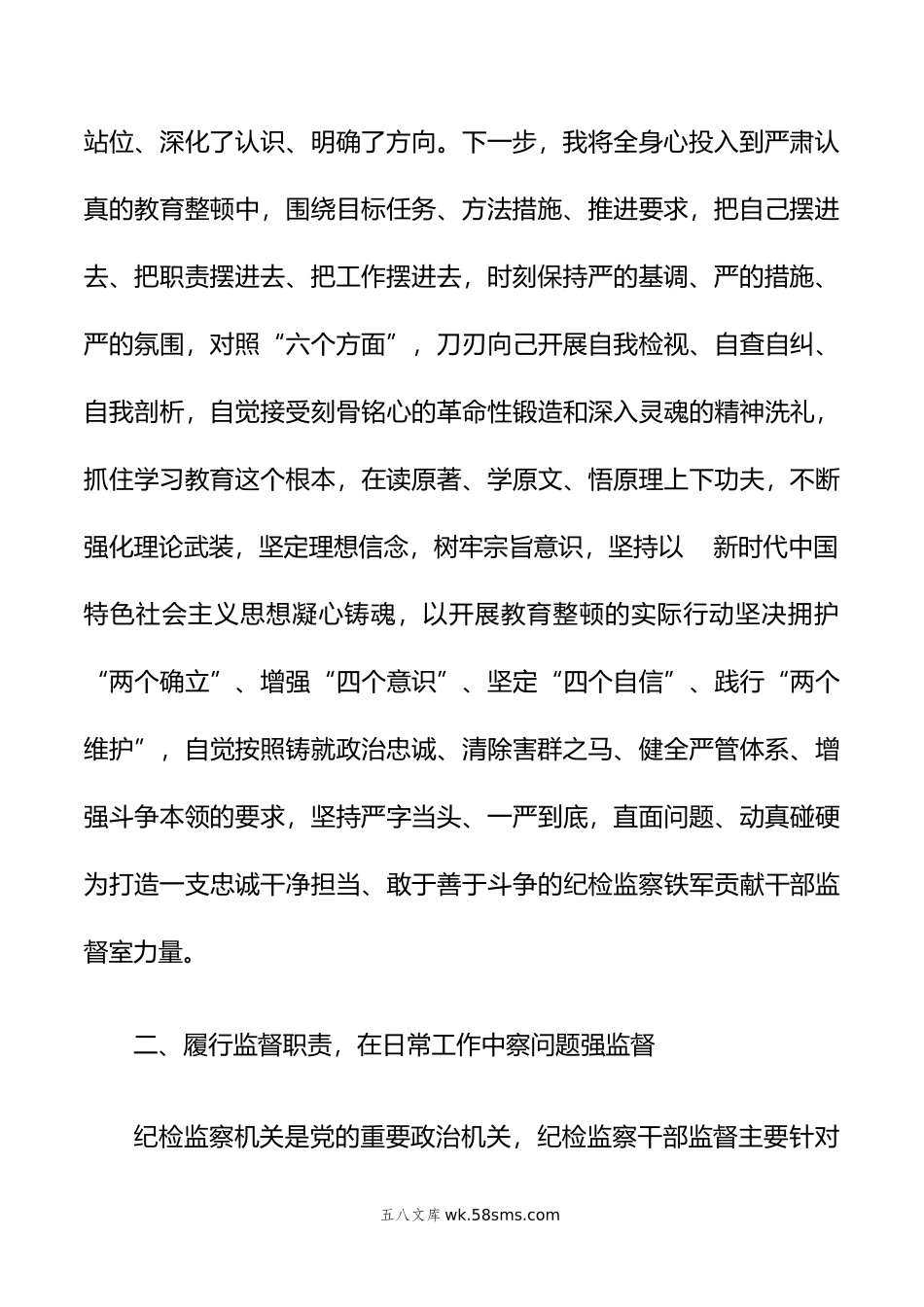 站位、深化了认识、明确了方向。下一步，我将全身心投入到严肃认真的教育整顿中，围绕目标任务、方法措施、推进要求，把自己摆进去、把职责摆进去、把工作摆进去，时刻保持严的基调、严的措施、严的氛围，对照“六个方面”，刀刃向己开展自我检视、自查自纠、自我剖析，自觉接受刻骨铭心的革命性锻造和深入灵魂的精神洗礼，抓住学习教育这个根本，在读原著、学原文、悟原理上下功夫，不断强化理论武装，坚定理想信念，树牢宗旨意识，坚持以 新时代中国特色社会主义思想凝心铸魂，以开展教育整顿的实际行动坚决拥护“两个确立”、增强“四个意识”、坚定“四个自信”、践行“两个维护”，自觉按照铸就政治忠诚、清除害群之马、健全严管体系、增强斗争本领的要求，坚持严字当头、一严到底，直面问题、动真碰硬为打造一支忠诚干净担当、敢于善于斗争的纪检监察铁军贡献干部监督室力量。

二、履行监督职责，在日常工作中察问题强监督

纪检监察机关是党的重要政治机关，纪检监察干部监督主要针对

五八文库 wk.58sms.com